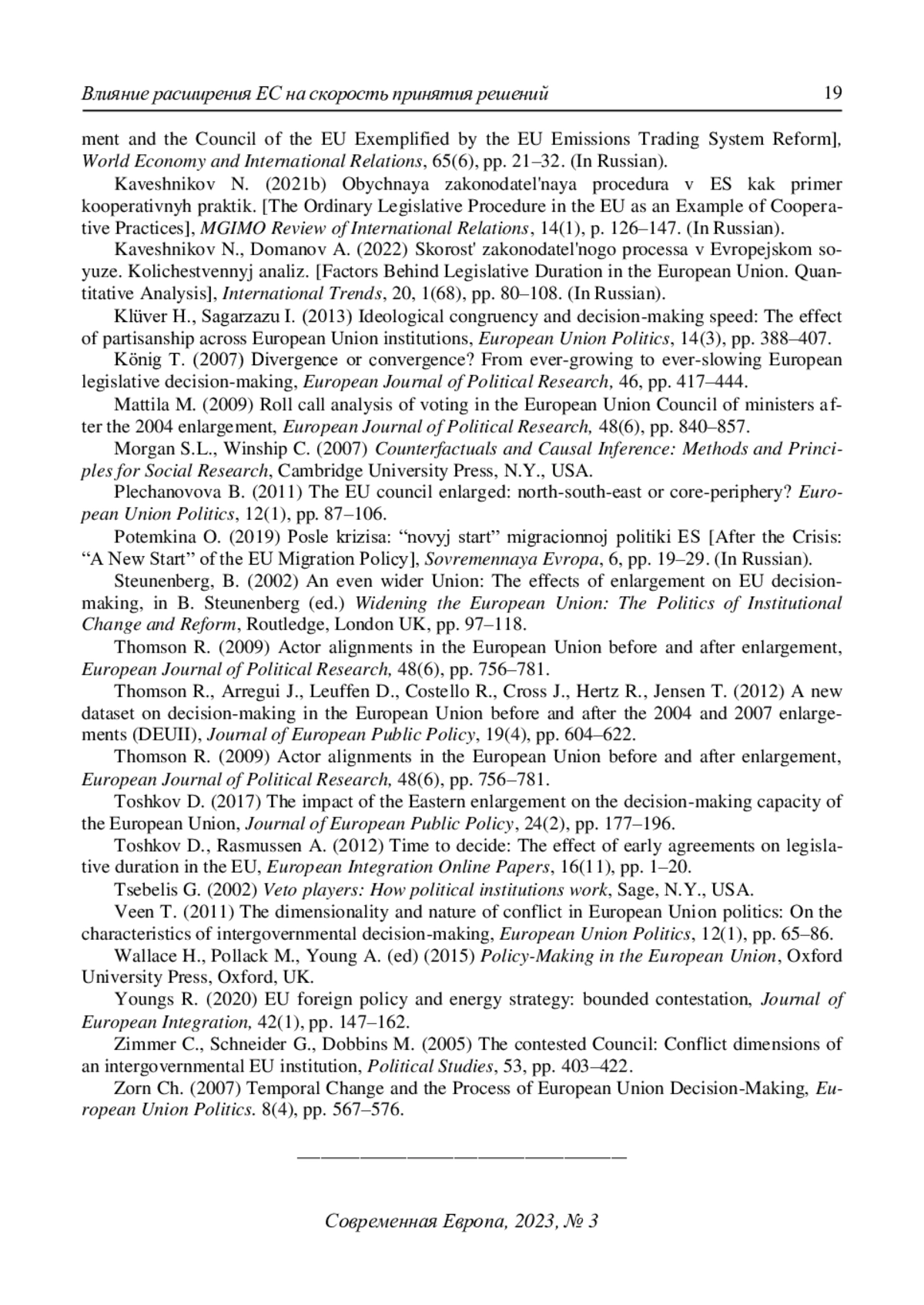 Влияние расширения ЕС на скорость принятия решений 19

ment and the Council of the EU Exemplified by the EU Emissions Trading System Reform], World Economy and International Relations, 65(6), pp. 21–32. (In Russian).

Kaveshnikov N. (2021b) Obychnaya zakonodatel'naya procedura v ES kak primer kooperativnyh praktik. [The Ordinary Legislative Procedure in the EU as an Example of Cooperative Practices], MGIMO Review of International Relations, 14(1), p. 126–147. (In Russian).

Kaveshnikov N., Domanov A. (2022) Skorost' zakonodatel'nogo processa v Evropejskom soyuze. Kolichestvennyj analiz. [Factors Behind Legislative Duration in the European Union. Quantitative Analysis], International Trends, 20, 1(68), pp. 80–108. (In Russian).

Klüver H., Sagarzazu I. (2013) Ideological congruency and decision-making speed: The effect of partisanship across European Union institutions, European Union Politics, 14(3), pp. 388–407.

König T. (2007) Divergence or convergence? From ever-growing to ever-slowing European legislative decision-making, European Journal of Political Research, 46, pp. 417–444.

Mattila M. (2009) Roll call analysis of voting in the European Union Council of ministers after the 2004 enlargement, European Journal of Political Research, 48(6), pp. 840–857.

Morgan S.L., Winship C. (2007) Counterfactuals and Causal Inference: Methods and Principles for Social Research, Cambridge University Press, N.Y., USA.

Plechanovova B. (2011) The EU council enlarged: north-south-east or core-periphery? European Union Politics, 12(1), pp. 87–106.

Potemkina O. (2019) Posle krizisa: “novyj start” migracionnoj politiki ES [After the Crisis: “A New Start” of the EU Migration Policy], Sovremennaya Evropa, 6, pp. 19–29. (In Russian).

Steunenberg, B. (2002) An even wider Union: The effects of enlargement on EU decision-making, in B. Steunenberg (ed.) Widening the European Union: The Politics of Institutional Change and Reform, Routledge, London UK, pp. 97–118.

Thomson R. (2009) Actor alignments in the European Union before and after enlargement, European Journal of Political Research, 48(6), pp. 756–781.

Thomson R., Arregui J., Leuffen D., Costello R., Cross J., Hertz R., Jensen T. (2012) A new dataset on decision-making in the European Union before and after the 2004 and 2007 enlargements (DEUII), Journal of European Public Policy, 19(4), pp. 604–622.

Thomson R. (2009) Actor alignments in the European Union before and after enlargement, European Journal of Political Research, 48(6), pp. 756–781.

Toshkov D. (2017) The impact of the Eastern enlargement on the decision-making capacity of the European Union, Journal of European Public Policy, 24(2), pp. 177–196.

Toshkov D., Rasmussen A. (2012) Time to decide: The effect of early agreements on legislative duration in the EU, European Integration Online Papers, 16(11), pp. 1–20.

Tsebelis G. (2002) Veto players: How political institutions work, Sage, N.Y., USA.

Veen T. (2011) The dimensionality and nature of conflict in European Union politics: On the characteristics of intergovernmental decision-making, European Union Politics, 12(1), pp. 65–86.

Wallace H., Pollack M., Young A. (ed) (2015) Policy-Making in the European Union, Oxford University Press, Oxford, UK.

Youngs R. (2020) EU foreign policy and energy strategy: bounded contestation, Journal of European Integration, 42(1), pp. 147–162.

Zimmer C., Schneider G., Dobbins M. (2005) The contested Council: Conflict dimensions of an intergovernmental EU institution, Political Studies, 53, pp. 403–422.

Zorn Ch. (2007) Temporal Change and the Process of European Union Decision-Making, European Union Politics. 8(4), pp. 567–576.

Современная Европа, 2023, № 3